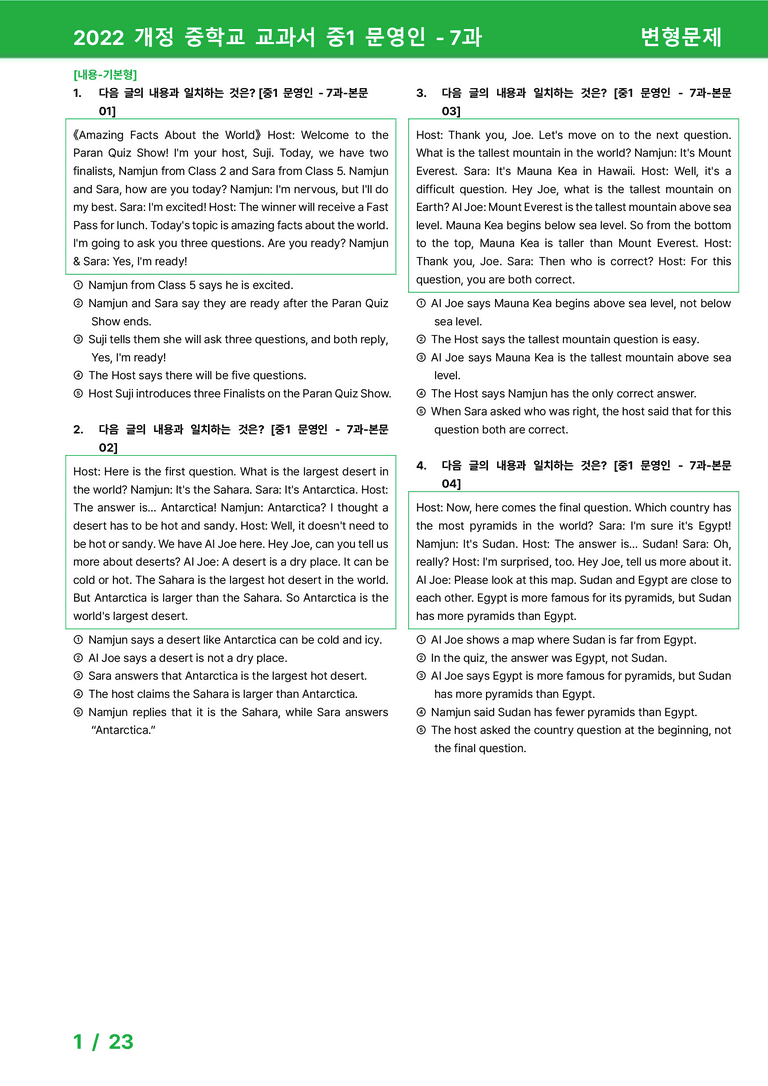 2022 개정 중학교 교과서 중1 문영인 - 7과

변형문제

[내용-기본형]

1. 다음 글의 내용과 일치하는 것은? [중1 문영인 - 7과-본문 01]

《Amazing Facts About the World》 Host: Welcome to the Paran Quiz Show! I'm your host, Suji. Today, we have two finalists, Namjun from Class 2 and Sara from Class 5. Namjun and Sara, how are you today? Namjun: I'm nervous, but I'll do my best. Sara: I'm excited! Host: The winner will receive a Fast Pass for lunch. Today's topic is amazing facts about the world. I'm going to ask you three questions. Are you ready? Namjun & Sara: Yes, I'm ready!

① Namjun from Class 5 says he is excited.
② Namjun and Sara say they are ready after the Paran Quiz Show ends.
③ Suji tells them she will ask three questions, and both reply, Yes, I'm ready!
④ The Host says there will be five questions.
⑤ Host Suji introduces three Finalists on the Paran Quiz Show.

2. 다음 글의 내용과 일치하는 것은? [중1 문영인 - 7과-본문 02]

Host: Here is the first question. What is the largest desert in the world? Namjun: It's the Sahara. Sara: It's Antarctica. Host: The answer is... Antarctica! Namjun: Antarctica? I thought a desert has to be hot and sandy. Host: Well, it doesn't need to be hot or sandy. We have AI Joe here. Hey Joe, can you tell us more about deserts? AI Joe: A desert is a dry place. It can be cold or hot. The Sahara is the largest hot desert in the world. But Antarctica is larger than the Sahara. So Antarctica is the world's largest desert.

① Namjun says a desert like Antarctica can be cold and icy.
② AI Joe says a desert is not a dry place.
③ Sara answers that Antarctica is the largest hot desert.
④ The host claims the Sahara is larger than Antarctica.
⑤ Namjun replies that it is the Sahara, while Sara answers "Antarctica."

3. 다음 글의 내용과 일치하는 것은? [중1 문영인 - 7과-본문 03]

Host: Thank you, Joe. Let's move on to the next question. What is the tallest mountain in the world? Namjun: It's Mount Everest. Sara: It's Mauna Kea in Hawaii. Host: Well, it's a difficult question. Hey Joe, what is the tallest mountain on Earth? AI Joe: Mount Everest is the tallest mountain above sea level. Mauna Kea begins below sea level. So from the bottom to the top, Mauna Kea is taller than Mount Everest. Host: Thank you, Joe. Sara: Then who is correct? Host: For this question, you are both correct.

① AI Joe says Mauna Kea begins above sea level, not below sea level.
② The Host says the tallest mountain question is easy.
③ AI Joe says Mauna Kea is the tallest mountain above sea level.
④ The Host says Namjun has the only correct answer.
⑤ When Sara asked who was right, the host said that for this question both are correct.

4. 다음 글의 내용과 일치하는 것은? [중1 문영인 - 7과-본문 04]

Host: Now, here comes the final question. Which country has the most pyramids in the world? Sara: I'm sure it's Egypt! Namjun: It's Sudan. Host: The answer is... Sudan! Sara: Oh, really? Host: I'm surprised, too. Hey Joe, tell us more about it. AI Joe: Please look at this map. Sudan and Egypt are close to each other. Egypt is more famous for its pyramids, but Sudan has more pyramids than Egypt.

① AI Joe shows a map where Sudan is far from Egypt.
② In the quiz, the answer was Egypt, not Sudan.
③ AI Joe says Egypt is more famous for pyramids, but Sudan has more pyramids than Egypt.
④ Namjun said Sudan has fewer pyramids than Egypt.
⑤ The host asked the country question at the beginning, not the final question.

1 / 23